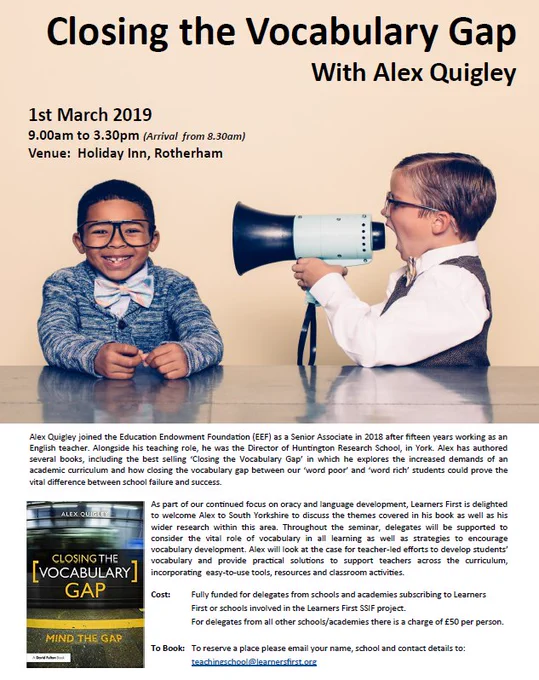 Closing the Vocabulary Gap
With Alex Quigley

1st March 2019
9.00am to 3.30pm (Arrival from 8.30am)
Venue: Holiday Inn, Rotherham

Alex Quigley joined the Education Endowment Foundation (EEF) as a Senior Associate in 2018 after fifteen years working as an English teacher. Alongside his teaching role, he was the Director of Huntington Research School, in York. Alex has authored several books, including the best selling 'Closing the Vocabulary Gap' in which he explores the increased demands of an academic curriculum and how closing the vocabulary gap between our 'word poor' and 'word rich' students could prove the vital difference between school failure and success.

ALEX QUIGLEY
CLOSING THE [VOCABULARY] GAP
MIND THE GAP
A David Fulton Book

As part of our continued focus on oracy and language development, Learners First is delighted to welcome Alex to South Yorkshire to discuss the themes covered in his book as well as his wider research within this area. Throughout the seminar, delegates will be supported to consider the vital role of vocabulary in all learning as well as strategies to encourage vocabulary development. Alex will look at the case for teacher-led efforts to develop students' vocabulary and provide practical solutions to support teachers across the curriculum, incorporating easy-to-use tools, resources and classroom activities.

Cost: Fully funded for delegates from schools and academies subscribing to Learners First or schools involved in the Learners First SSIF project.
For delegates from all other schools/academies there is a charge of £50 per person.

To Book: To reserve a place please email your name, school and contact details to: teachingschool@learnersfirst.org